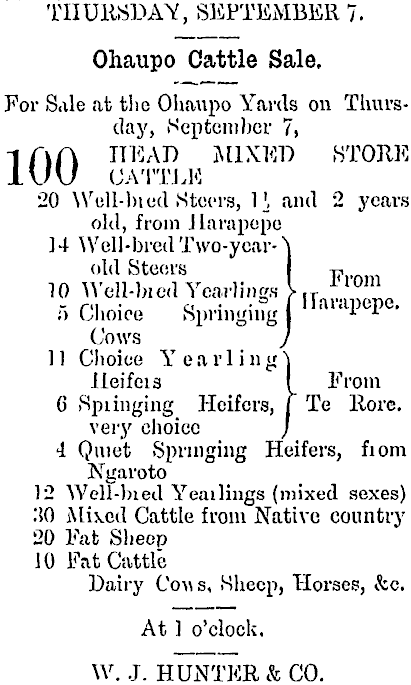 THURSDAY, SEPTEMBER 7.

Ohaupo Cattle Sale.

For Sale at the Ohaupo Yards on Thursday, September 7,

100 HEAD MIXED STORE CATTLE

20 Well-bred Steers, $1\frac{1}{2}$ and 2 years old, from Harapepe

14 Well-bred Two-year-old Steers
10 Well-bred Yearlings
5 Choice Springing Cows
From Harapepe.

11 Choice Yearling Heifers
6 Springing Heifers, very choice
From Te Rore.

4 Quiet Springing Heifers, from Ngaroto
12 Well-bred Yearlings (mixed sexes)
30 Mixed Cattle from Native country
20 Fat Sheep
10 Fat Cattle
Dairy Cows, Sheep, Horses, &c.

At 1 o'clock.

W. J. HUNTER & CO.